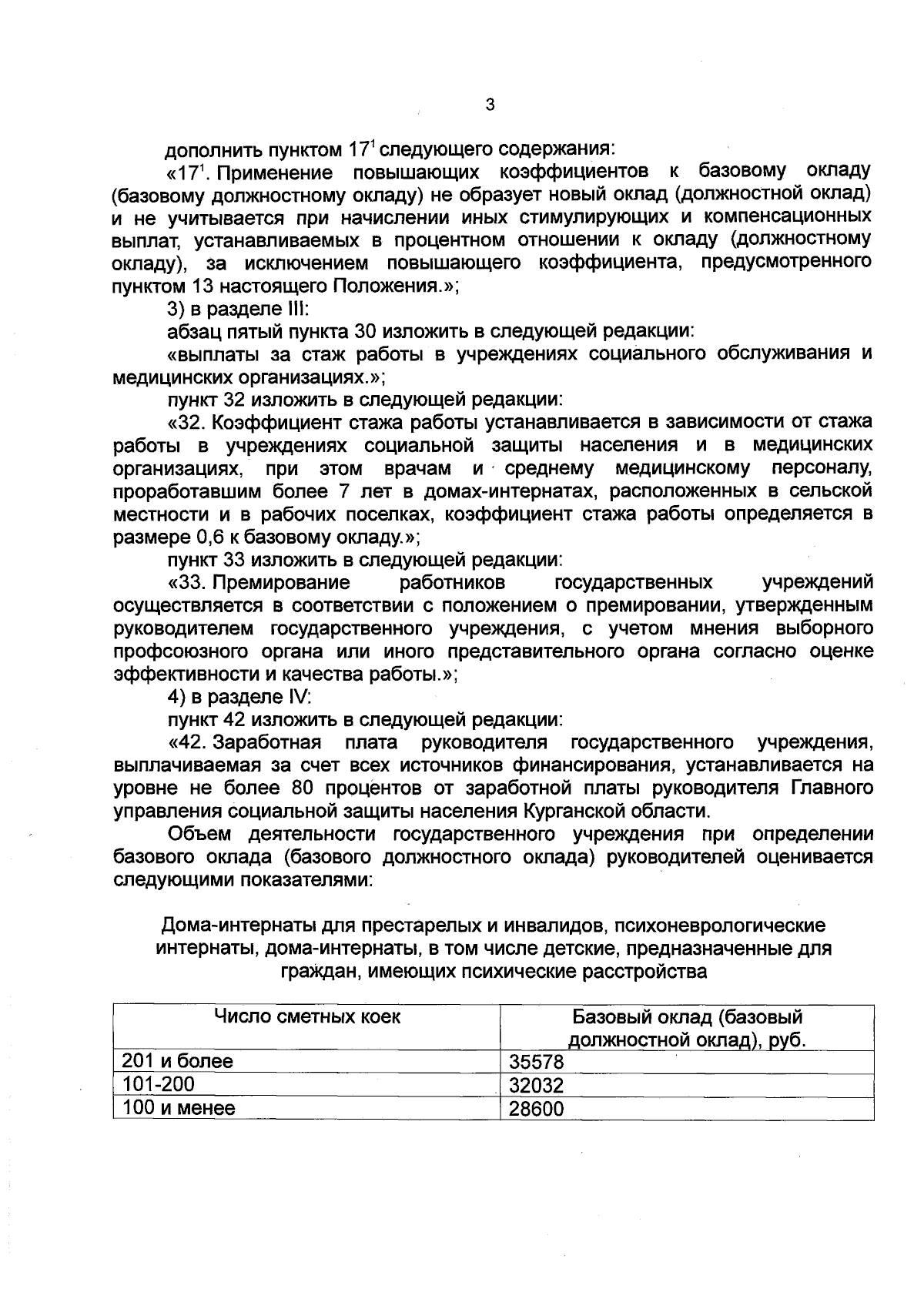 3

дополнить пунктом $17^1$ следующего содержания:

«$17^1$. Применение повышающих коэффициентов к базовому окладу (базовому должностному окладу) не образует новый оклад (должностной оклад) и не учитывается при начислении иных стимулирующих и компенсационных выплат, устанавливаемых в процентном отношении к окладу (должностному окладу), за исключением повышающего коэффициента, предусмотренного пунктом 13 настоящего Положения.»;

3) в разделе III:

абзац пятый пункта 30 изложить в следующей редакции:

«выплаты за стаж работы в учреждениях социального обслуживания и медицинских организациях.»;

пункт 32 изложить в следующей редакции:

«32. Коэффициент стажа работы устанавливается в зависимости от стажа работы в учреждениях социальной защиты населения и в медицинских организациях, при этом врачам и среднему медицинскому персоналу, проработавшим более 7 лет в домах-интернатах, расположенных в сельской местности и в рабочих поселках, коэффициент стажа работы определяется в размере 0,6 к базовому окладу.»;

пункт 33 изложить в следующей редакции:

«33. Премирование работников государственных учреждений осуществляется в соответствии с положением о премировании, утвержденным руководителем государственного учреждения, с учетом мнения выборного профсоюзного органа или иного представительного органа согласно оценке эффективности и качества работы.»;

4) в разделе IV:

пункт 42 изложить в следующей редакции:

«42. Заработная плата руководителя государственного учреждения, выплачиваемая за счет всех источников финансирования, устанавливается на уровне не более 80 процентов от заработной платы руководителя Главного управления социальной защиты населения Курганской области.

Объем деятельности государственного учреждения при определении базового оклада (базового должностного оклада) руководителей оценивается следующими показателями:

Дома-интернаты для престарелых и инвалидов, психоневрологические интернаты, дома-интернаты, в том числе детские, предназначенные для граждан, имеющих психические расстройства

| Число сметных коек | Базовый оклад (базовый должностной оклад), руб. |
|---|---|
| 201 и более | 35578 |
| 101-200 | 32032 |
| 100 и менее | 28600 |